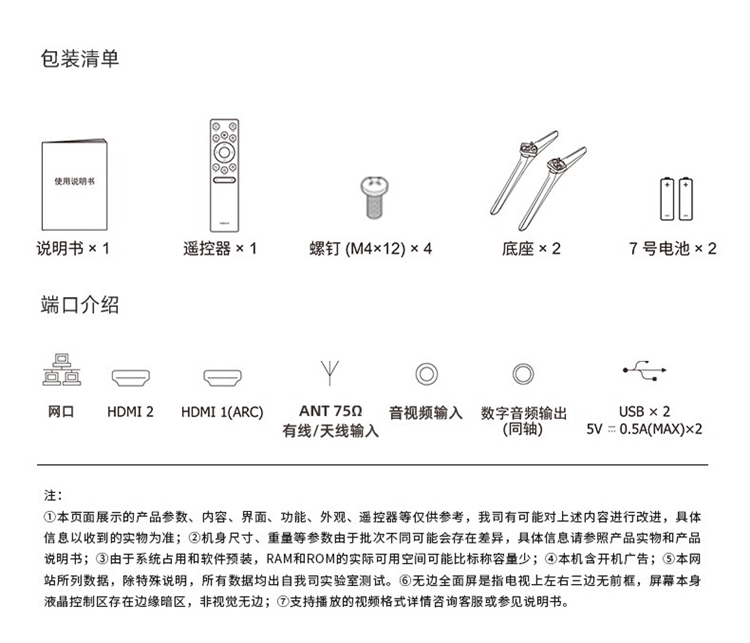 包装清单

使用说明书

说明书 × 1

遥控器 × 1

螺钉 (M4×12) × 4

底座 × 2

7 号电池 × 2

端口介绍

网口

HDMI 2

HDMI 1(ARC)

ANT 75Ω
有线/天线输入

音视频输入

数字音频输出
(同轴)

USB × 2
5V ⎓ 0.5A(MAX)×2

注:
①本页面展示的产品参数、内容、界面、功能、外观、遥控器等仅供参考，我司有可能对上述内容进行改进，具体信息以收到的实物为准；②机身尺寸、重量等参数由于批次不同可能会存在差异，具体信息请参照产品实物和产品说明书；③由于系统占用和软件预装，RAM和ROM的实际可用空间可能比标称容量少；④本机含开机广告；⑤本网站所列数据，除特殊说明，所有数据均出自我司实验室测试。⑥无边全面屏是指电视上左右三边无前框，屏幕本身液晶控制区存在边缘暗区，非视觉无边；⑦支持播放的视频格式详情咨询客服或参见说明书。